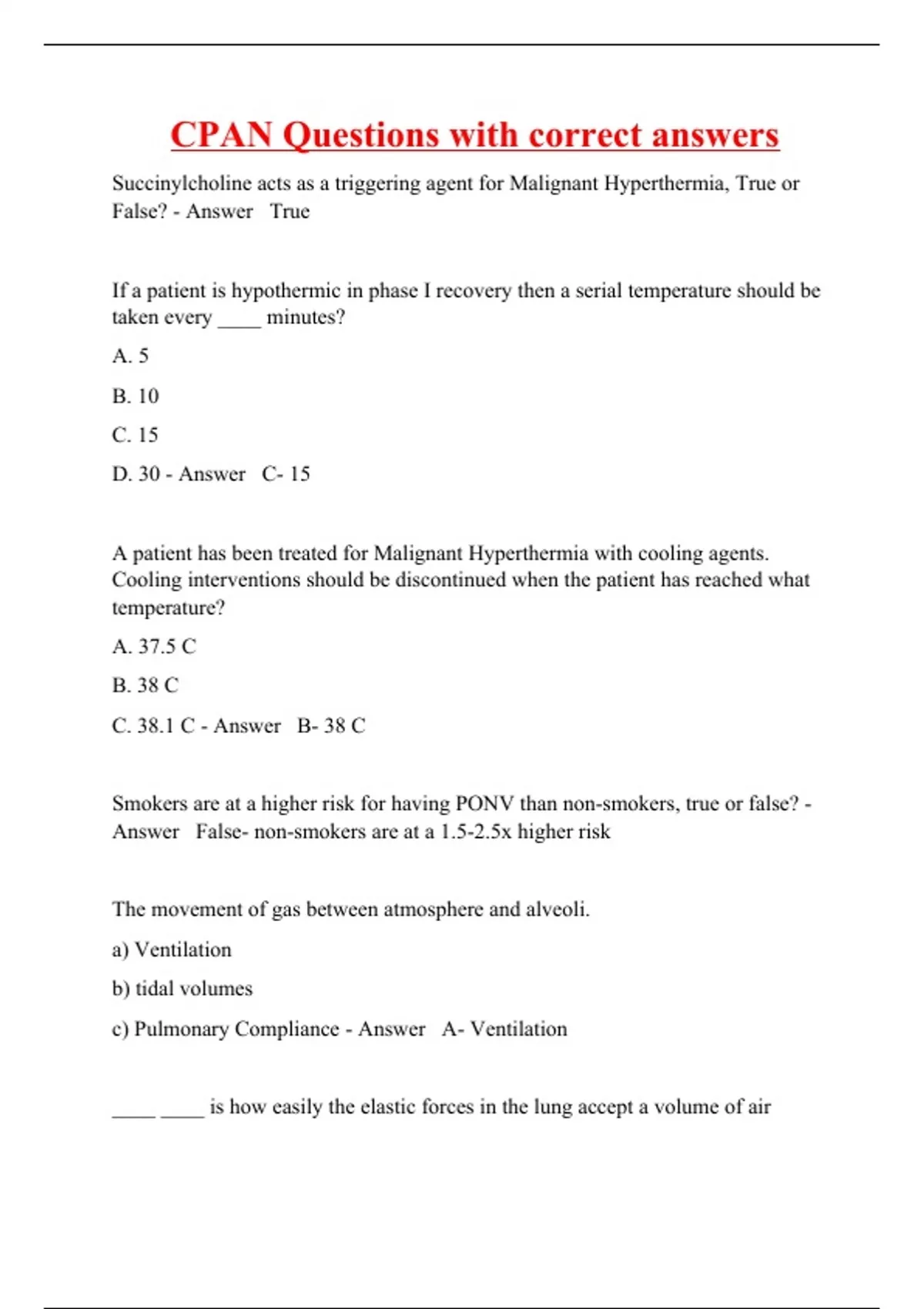 CPAN Questions with correct answers

Succinylcholine acts as a triggering agent for Malignant Hyperthermia, True or False? - Answer True

If a patient is hypothermic in phase I recovery then a serial temperature should be taken every ____ minutes?

A. 5

B. 10

C. 15

D. 30 - Answer C- 15

A patient has been treated for Malignant Hyperthermia with cooling agents. Cooling interventions should be discontinued when the patient has reached what temperature?

A. 37.5 C

B. 38 C

C. 38.1 C - Answer B- 38 C

Smokers are at a higher risk for having PONV than non-smokers, true or false? - Answer False- non-smokers are at a 1.5-2.5x higher risk

The movement of gas between atmosphere and alveoli.

a) Ventilation

b) tidal volumes

c) Pulmonary Compliance - Answer A- Ventilation

____ ____ is how easily the elastic forces in the lung accept a volume of air